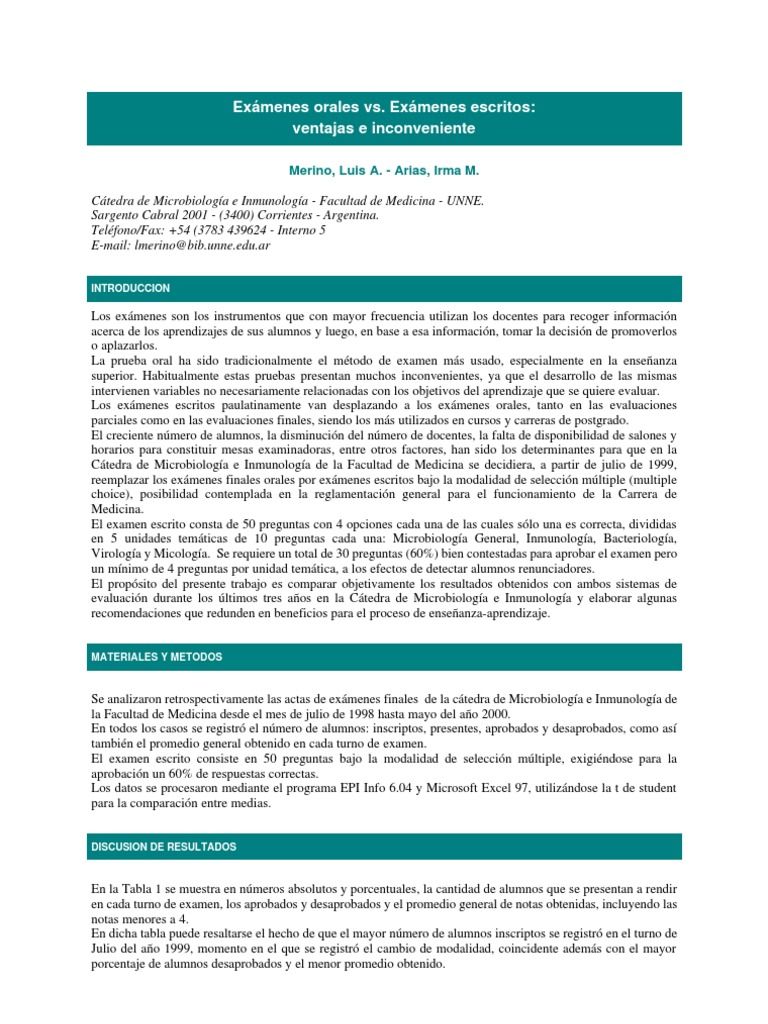 Exámenes orales vs. Exámenes escritos:
ventajas e inconveniente

Merino, Luis A. - Arias, Irma M.

Cátedra de Microbiología e Inmunología - Facultad de Medicina - UNNE.
Sargento Cabral 2001 - (3400) Corrientes - Argentina.
Teléfono/Fax: +54 (3783 439624 - Interno 5
E-mail: lmerino@bib.unne.edu.ar

INTRODUCCION

Los exámenes son los instrumentos que con mayor frecuencia utilizan los docentes para recoger información acerca de los aprendizajes de sus alumnos y luego, en base a esa información, tomar la decisión de promoverlos o aplazarlos.
La prueba oral ha sido tradicionalmente el método de examen más usado, especialmente en la enseñanza superior. Habitualmente estas pruebas presentan muchos inconvenientes, ya que el desarrollo de las mismas intervienen variables no necesariamente relacionadas con los objetivos del aprendizaje que se quiere evaluar.
Los exámenes escritos paulatinamente van desplazando a los exámenes orales, tanto en las evaluaciones parciales como en las evaluaciones finales, siendo los más utilizados en cursos y carreras de postgrado.
El creciente número de alumnos, la disminución del número de docentes, la falta de disponibilidad de salones y horarios para constituir mesas examinadoras, entre otros factores, han sido los determinantes para que en la Cátedra de Microbiología e Inmunología de la Facultad de Medicina se decidiera, a partir de julio de 1999, reemplazar los exámenes finales orales por exámenes escritos bajo la modalidad de selección múltiple (multiple choice), posibilidad contemplada en la reglamentación general para el funcionamiento de la Carrera de Medicina.
El examen escrito consta de 50 preguntas con 4 opciones cada una de las cuales sólo una es correcta, divididas en 5 unidades temáticas de 10 preguntas cada una: Microbiología General, Inmunología, Bacteriología, Virología y Micología. Se requiere un total de 30 preguntas (60%) bien contestadas para aprobar el examen pero un mínimo de 4 preguntas por unidad temática, a los efectos de detectar alumnos renunciadores.
El propósito del presente trabajo es comparar objetivamente los resultados obtenidos con ambos sistemas de evaluación durante los últimos tres años en la Cátedra de Microbiología e Inmunología y elaborar algunas recomendaciones que redunden en beneficios para el proceso de enseñanza-aprendizaje.

MATERIALES Y METODOS

Se analizaron retrospectivamente las actas de exámenes finales de la cátedra de Microbiología e Inmunología de la Facultad de Medicina desde el mes de julio de 1998 hasta mayo del año 2000.
En todos los casos se registró el número de alumnos: inscriptos, presentes, aprobados y desaprobados, como así también el promedio general obtenido en cada turno de examen.
El examen escrito consiste en 50 preguntas bajo la modalidad de selección múltiple, exigiéndose para la aprobación un 60% de respuestas correctas.
Los datos se procesaron mediante el programa EPI Info 6.04 y Microsoft Excel 97, utilizándose la t de student para la comparación entre medias.

DISCUSION DE RESULTADOS

En la Tabla 1 se muestra en números absolutos y porcentuales, la cantidad de alumnos que se presentan a rendir en cada turno de examen, los aprobados y desaprobados y el promedio general de notas obtenidas, incluyendo las notas menores a 4.
En dicha tabla puede resaltarse el hecho de que el mayor número de alumnos inscriptos se registró en el turno de Julio del año 1999, momento en el que se registró el cambio de modalidad, coincidente además con el mayor porcentaje de alumnos desaprobados y el menor promedio obtenido.